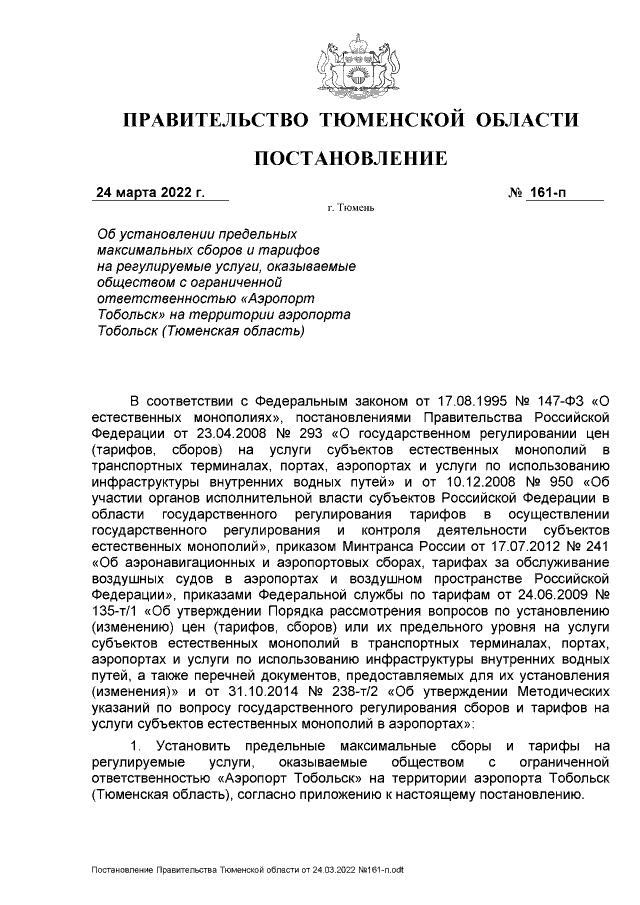 ПРАВИТЕЛЬСТВО ТЮМЕНСКОЙ ОБЛАСТИ

ПОСТАНОВЛЕНИЕ

24 марта 2022 г.

№ 161-п

г. Тюмень

Об установлении предельных максимальных сборов и тарифов на регулируемые услуги, оказываемые обществом с ограниченной ответственностью «Аэропорт Тобольск» на территории аэропорта Тобольск (Тюменская область)

В соответствии с Федеральным законом от 17.08.1995 № 147-ФЗ «О естественных монополиях», постановлениями Правительства Российской Федерации от 23.04.2008 № 293 «О государственном регулировании цен (тарифов, сборов) на услуги субъектов естественных монополий в транспортных терминалах, портах, аэропортах и услуги по использованию инфраструктуры внутренних водных путей» и от 10.12.2008 № 950 «Об участии органов исполнительной власти субъектов Российской Федерации в области государственного регулирования тарифов в осуществлении государственного регулирования и контроля деятельности субъектов естественных монополий», приказом Минтранса России от 17.07.2012 № 241 «Об аэронавигационных и аэропортовых сборах, тарифах за обслуживание воздушных судов в аэропортах и воздушном пространстве Российской Федерации», приказами Федеральной службы по тарифам от 24.06.2009 № 135-т/1 «Об утверждении Порядка рассмотрения вопросов по установлению (изменению) цен (тарифов, сборов) или их предельного уровня на услуги субъектов естественных монополий в транспортных терминалах, портах, аэропортах и услуги по использованию инфраструктуры внутренних водных путей, а также перечней документов, предоставляемых для их установления (изменения)» и от 31.10.2014 № 238-т/2 «Об утверждении Методических указаний по вопросу государственного регулирования сборов и тарифов на услуги субъектов естественных монополий в аэропортах»:

1. Установить предельные максимальные сборы и тарифы на регулируемые услуги, оказываемые обществом с ограниченной ответственностью «Аэропорт Тобольск» на территории аэропорта Тобольск (Тюменская область), согласно приложению к настоящему постановлению.

Постановление Правительства Тюменской области от 24.03.2022 №161-п.odt